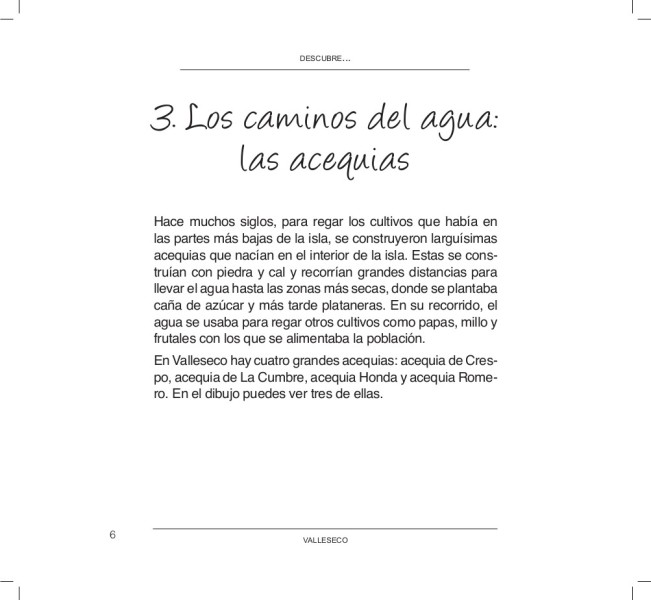 DESCUBRE...

3. Los caminos del agua: las acequias

Hace muchos siglos, para regar los cultivos que había en las partes más bajas de la isla, se construyeron larguísimas acequias que nacían en el interior de la isla. Estas se construían con piedra y cal y recorrían grandes distancias para llevar el agua hasta las zonas más secas, donde se plantaba caña de azúcar y más tarde plataneras. En su recorrido, el agua se usaba para regar otros cultivos como papas, millo y frutales con los que se alimentaba la población.

En Valleseco hay cuatro grandes acequias: acequia de Crespo, acequia de La Cumbre, acequia Honda y acequia Romero. En el dibujo puedes ver tres de ellas.

6

VALLESECO